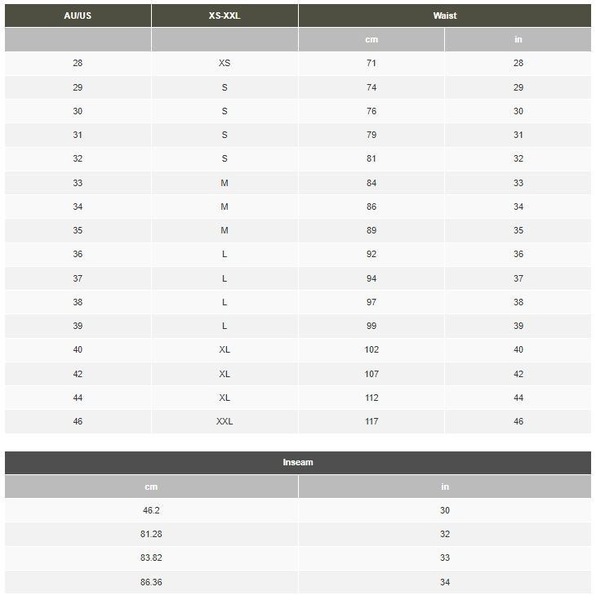 | AU/US | XS-XXL | Waist | |
|---|---|---|---|
| | | cm | in |
| 28 | XS | 71 | 28 |
| 29 | S | 74 | 29 |
| 30 | S | 76 | 30 |
| 31 | S | 79 | 31 |
| 32 | S | 81 | 32 |
| 33 | M | 84 | 33 |
| 34 | M | 86 | 34 |
| 35 | M | 89 | 35 |
| 36 | L | 92 | 36 |
| 37 | L | 94 | 37 |
| 38 | L | 97 | 38 |
| 39 | L | 99 | 39 |
| 40 | XL | 102 | 40 |
| 42 | XL | 107 | 42 |
| 44 | XL | 112 | 44 |
| 46 | XXL | 117 | 46 |

| Inseam | |
|---|---|
| cm | in |
| 46.2 | 30 |
| 81.28 | 32 |
| 83.82 | 33 |
| 86.36 | 34 |